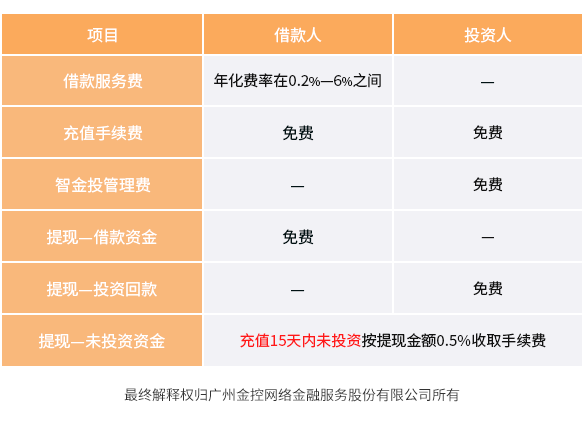 | 项目 | 借款人 | 投资人 |
|---|---|---|
| 借款服务费 | 年化费率在0.2%—6%之间 | — |
| 充值手续费 | 免费 | 免费 |
| 智金投管理费 | — | 免费 |
| 提现—借款资金 | 免费 | — |
| 提现—投资回款 | — | 免费 |
| 提现—未投资资金 | 充值15天内未投资按提现金额0.5%收取手续费 | |

最终解释权归广州金控网络金融服务股份有限公司所有